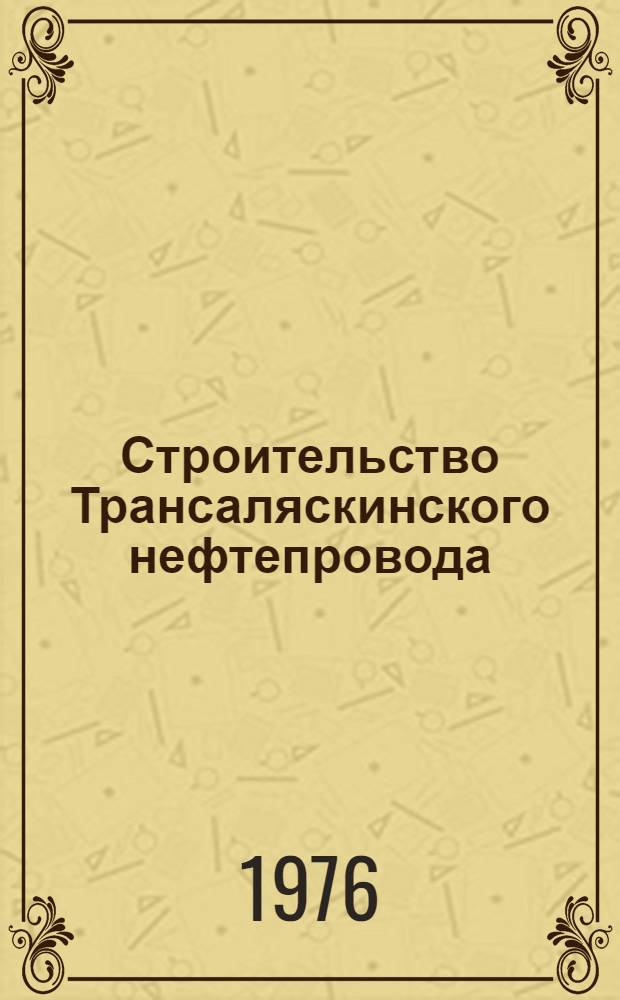 Строительство Трансаляскинского нефтепровода

1976